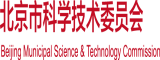 北京市科学技术委员会

Beijing Municipal Science & Technology Commission